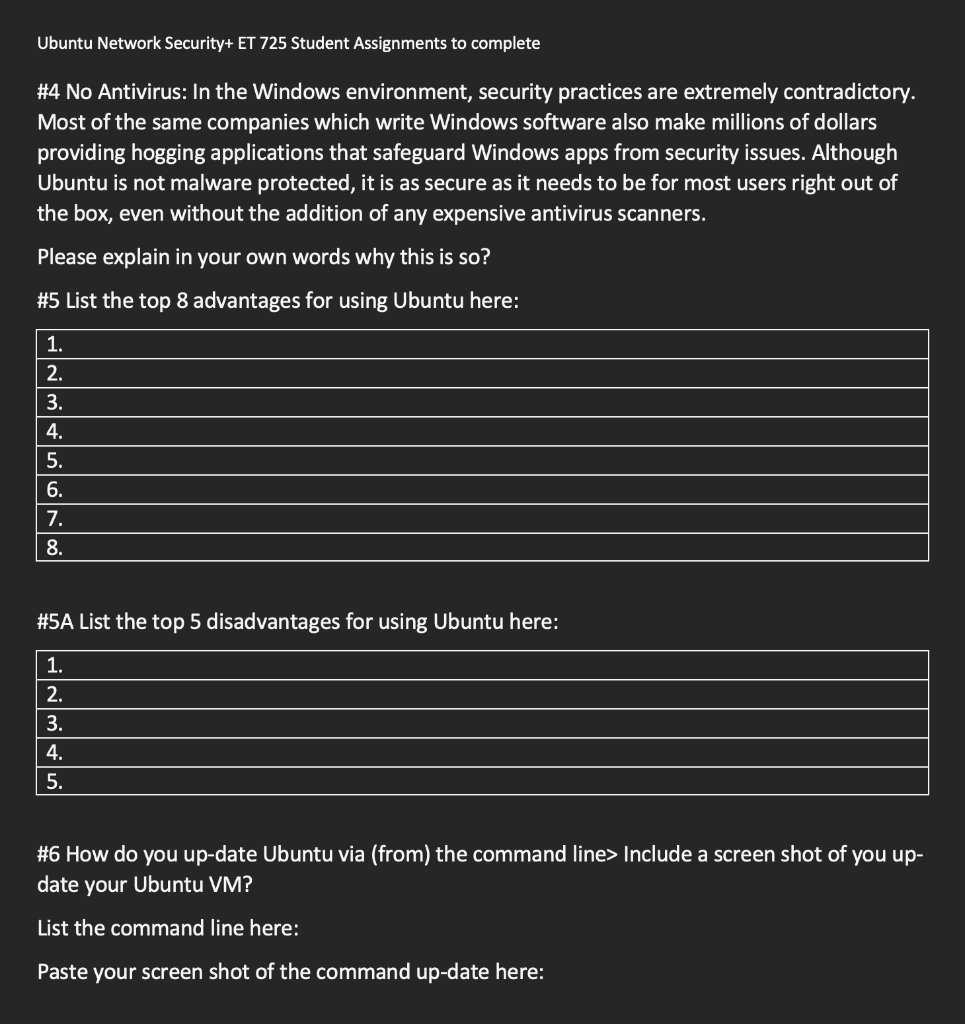 Ubuntu Network Security+ ET 725 Student Assignments to complete

#4 No Antivirus: In the Windows environment, security practices are extremely contradictory. Most of the same companies which write Windows software also make millions of dollars providing hogging applications that safeguard Windows apps from security issues. Although Ubuntu is not malware protected, it is as secure as it needs to be for most users right out of the box, even without the addition of any expensive antivirus scanners.

Please explain in your own words why this is so?

#5 List the top 8 advantages for using Ubuntu here:

| 1. |
|---|
| 2. |
| 3. |
| 4. |
| 5. |
| 6. |
| 7. |
| 8. |

#5A List the top 5 disadvantages for using Ubuntu here:

| 1. |
|---|
| 2. |
| 3. |
| 4. |
| 5. |

#6 How do you up-date Ubuntu via (from) the command line> Include a screen shot of you up-date your Ubuntu VM?

List the command line here:

Paste your screen shot of the command up-date here: